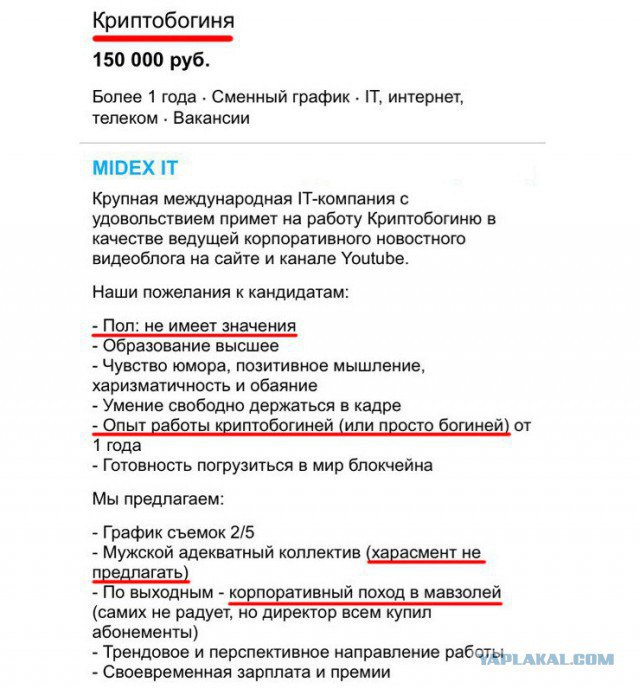 Криптобогиня

150 000 руб.

Более 1 года · Сменный график · IT, интернет, телеком · Вакансии

MIDEX IT

Крупная международная IT-компания с удовольствием примет на работу Криптобогиню в качестве ведущей корпоративного новостного видеоблога на сайте и канале Youtube.

Наши пожелания к кандидатам:

- Пол: не имеет значения
- Образование высшее
- Чувство юмора, позитивное мышление, харизматичность и обаяние
- Умение свободно держаться в кадре
- Опыт работы криптобогиней (или просто богиней) от 1 года
- Готовность погрузиться в мир блокчейна

Мы предлагаем:

- График съемок 2/5
- Мужской адекватный коллектив (харасмент не предлагать)
- По выходным - корпоративный поход в мавзолей (самих не радует, но директор всем купил абонементы)
- Трендовое и перспективное направление работы
- Своевременная зарплата и премии

YAPLAKAL.COM